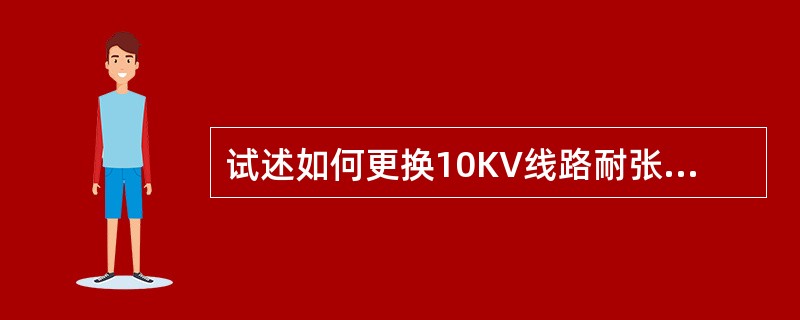 试述如何更换10KV线路耐张...